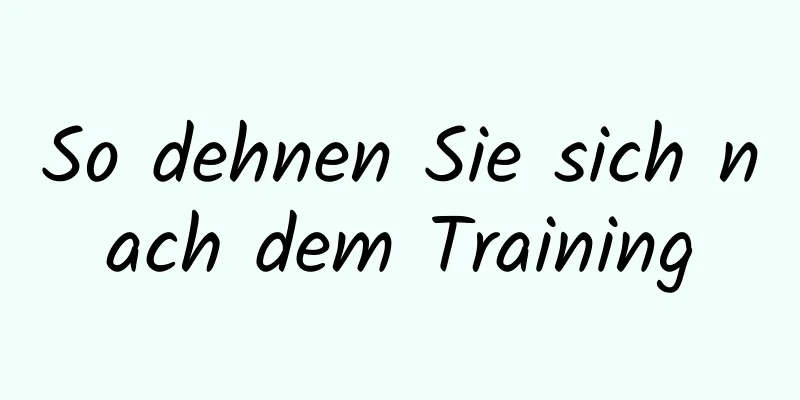 So dehnen Sie sich nach dem Training